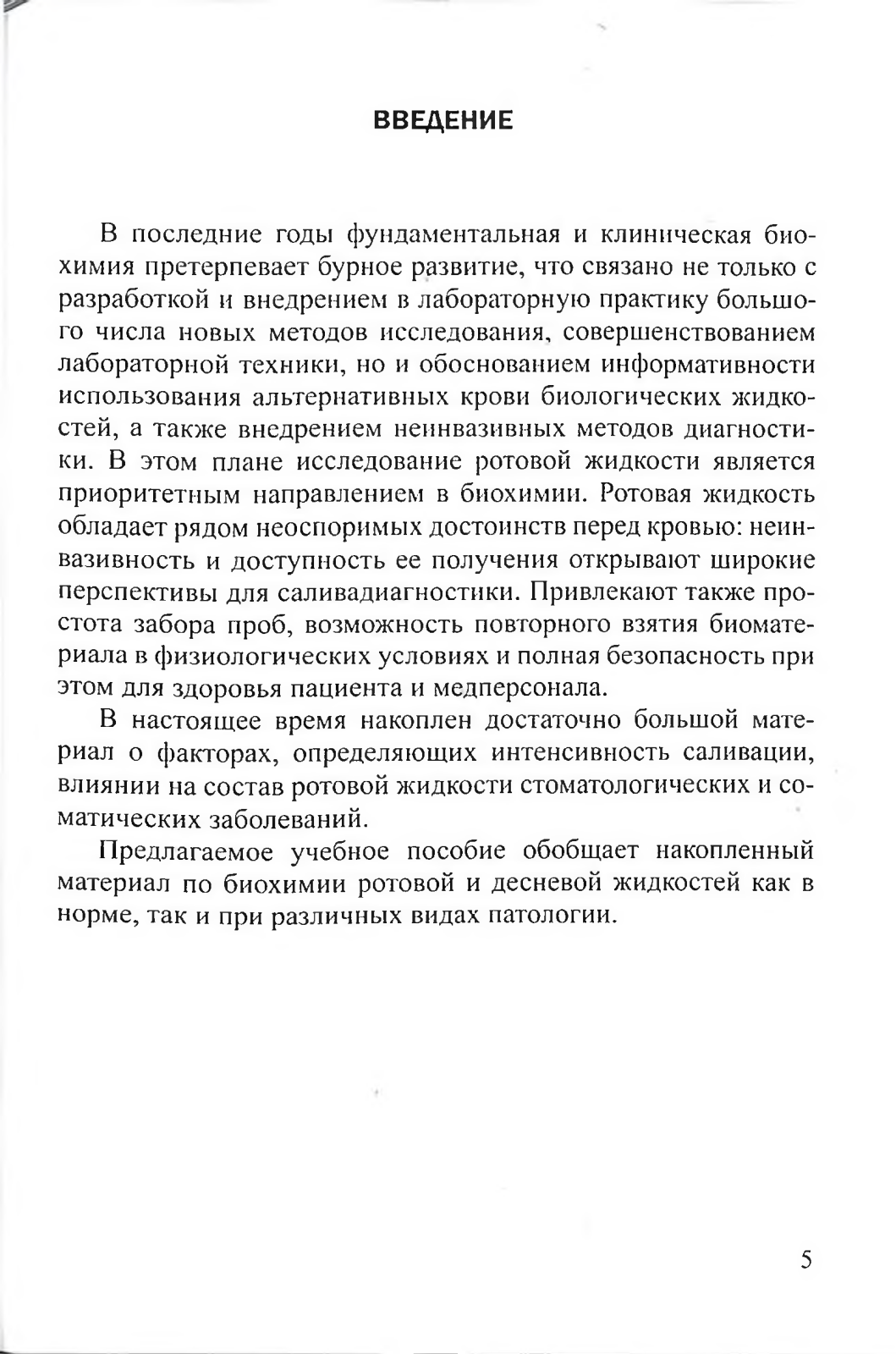 ВВЕДЕНИЕ

В последние годы фундаментальная и клиническая биохимия претерпевает бурное развитие, что связано не только с разработкой и внедрением в лабораторную практику большого числа новых методов исследования, совершенствованием лабораторной техники, но и обоснованием информативности использования альтернативных крови биологических жидкостей, а также внедрением неинвазивных методов диагностики. В этом плане исследование ротовой жидкости является приоритетным направлением в биохимии. Ротовая жидкость обладает рядом неоспоримых достоинств перед кровью: неинвазивность и доступность ее получения открывают широкие перспективы для саливадиагностики. Привлекают также простота забора проб, возможность повторного взятия биоматериала в физиологических условиях и полная безопасность при этом для здоровья пациента и медперсонала.

В настоящее время накоплен достаточно большой материал о факторах, определяющих интенсивность саливации, влиянии на состав ротовой жидкости стоматологических и соматических заболеваний.

Предлагаемое учебное пособие обобщает накопленный материал по биохимии ротовой и десневой жидкостей как в норме, так и при различных видах патологии.

5